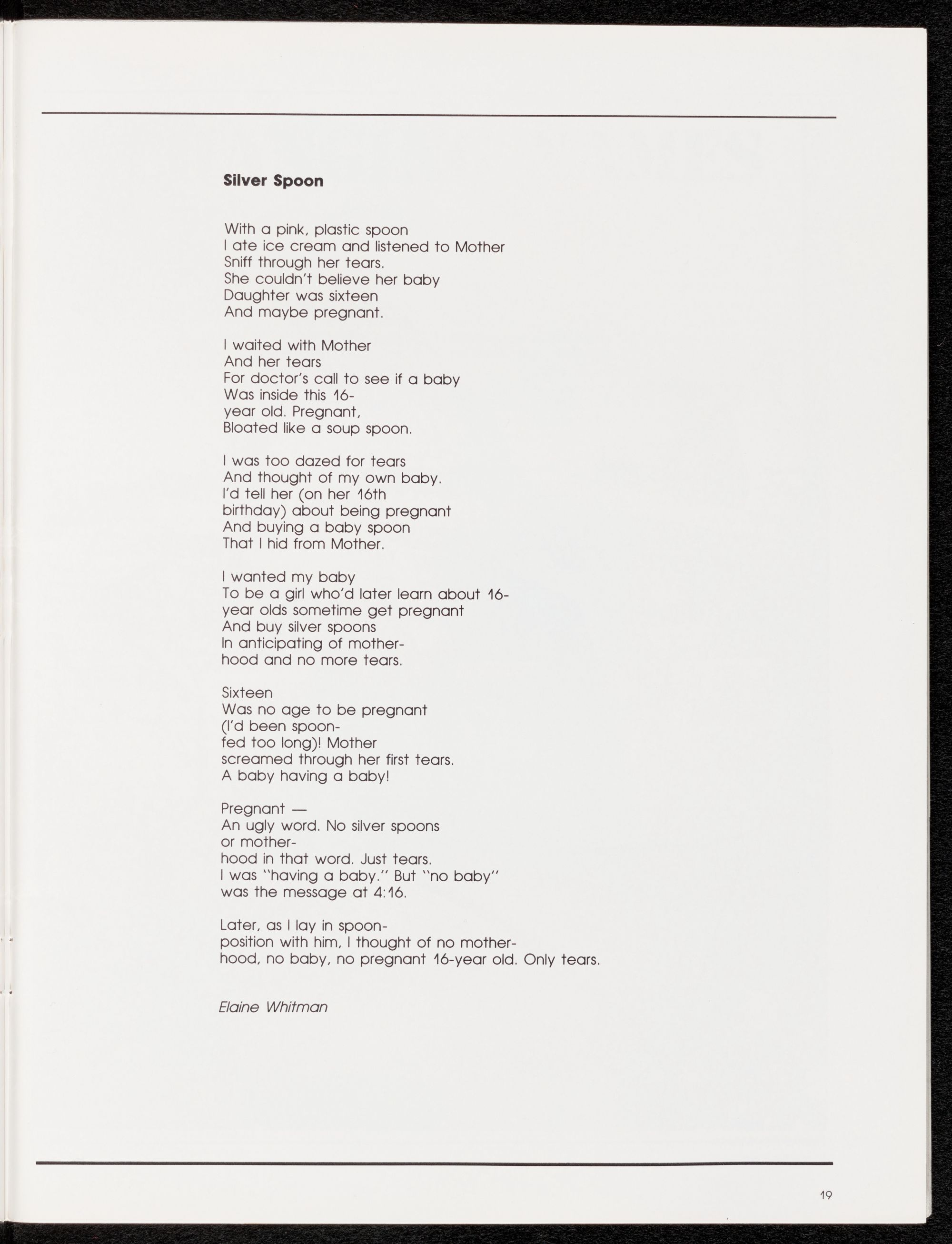 Silver Spoon

With a pink, plastic spoon
I ate ice cream and listened to Mother
Sniff through her tears.
She couldn't believe her baby
Daughter was sixteen
And maybe pregnant.

I waited with Mother
And her tears
For doctor's call to see if a baby
Was inside this 16-
year old. Pregnant,
Bloated like a soup spoon.

I was too dazed for tears
And thought of my own baby.
I'd tell her (on her 16th
birthday) about being pregnant
And buying a baby spoon
That I hid from Mother.

I wanted my baby
To be a girl who'd later learn about 16-
year olds sometime get pregnant
And buy silver spoons
In anticipating of mother-
hood and no more tears.

Sixteen
Was no age to be pregnant
(I'd been spoon-
fed too long)! Mother
screamed through her first tears.
A baby having a baby!

Pregnant —
An ugly word. No silver spoons
or mother-
hood in that word. Just tears.
I was "having a baby." But "no baby"
was the message at 4:16.

Later, as I lay in spoon-
position with him, I thought of no mother-
hood, no baby, no pregnant 16-year old. Only tears.

Elaine Whitman

19